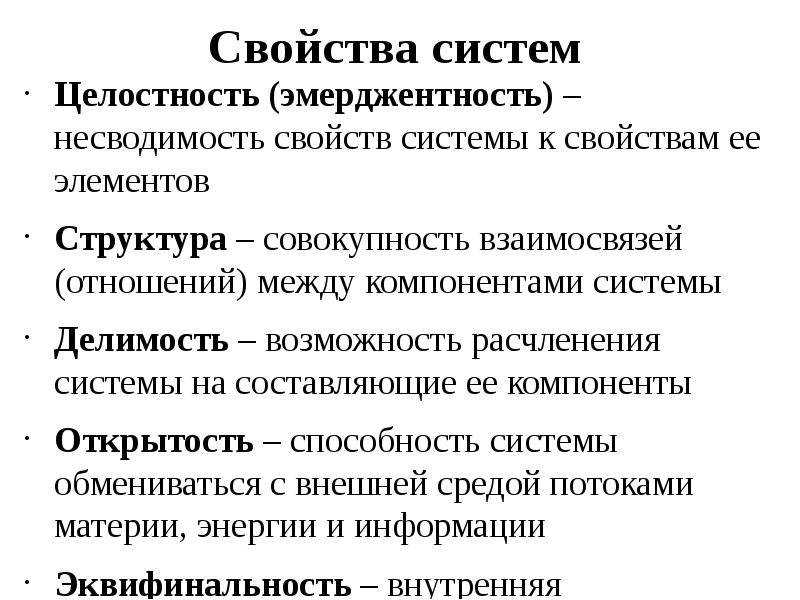 Свойства систем

· Целостность (эмерджентность) – несводимость свойств системы к свойствам ее элементов

· Структура – совокупность взаимосвязей (отношений) между компонентами системы

· Делимость – возможность расчленения системы на составляющие ее компоненты

· Открытость – способность системы обмениваться с внешней средой потоками материи, энергии и информации

· Эквифинальность – внутренняя